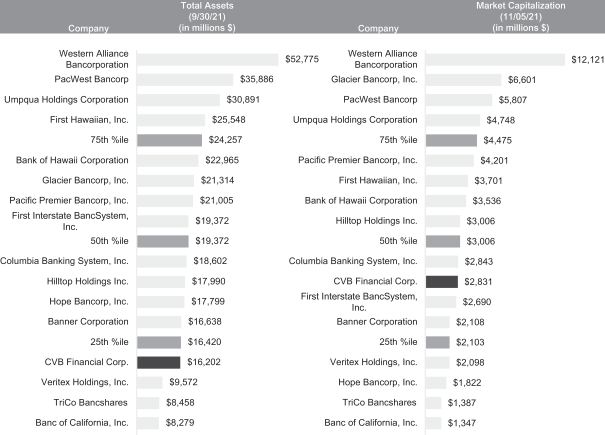 | Company | Total Assets (9/30/21) (in millions $) |
|---|---|
| Western Alliance Bancorporation | $52,775 |
| PacWest Bancorp | $35,886 |
| Umpqua Holdings Corporation | $30,891 |
| First Hawaiian, Inc. | $25,548 |
| 75th %ile | $24,257 |
| Bank of Hawaii Corporation | $22,965 |
| Glacier Bancorp, Inc. | $21,314 |
| Pacific Premier Bancorp, Inc. | $21,005 |
| First Interstate BancSystem, Inc. | $19,372 |
| 50th %ile | $19,372 |
| Columbia Banking System, Inc. | $18,602 |
| Hilltop Holdings Inc. | $17,990 |
| Hope Bancorp, Inc. | $17,799 |
| Banner Corporation | $16,638 |
| 25th %ile | $16,420 |
| CVB Financial Corp. | $16,202 |
| Veritex Holdings, Inc. | $9,572 |
| TriCo Bancshares | $8,458 |
| Banc of California, Inc. | $8,279 |

| Company | Market Capitalization (11/05/21) (in millions $) |
|---|---|
| Western Alliance Bancorporation | $12,121 |
| Glacier Bancorp, Inc. | $6,601 |
| PacWest Bancorp | $5,807 |
| Umpqua Holdings Corporation | $4,748 |
| 75th %ile | $4,475 |
| Pacific Premier Bancorp, Inc. | $4,201 |
| First Hawaiian, Inc. | $3,701 |
| Bank of Hawaii Corporation | $3,536 |
| Hilltop Holdings Inc. | $3,006 |
| 50th %ile | $3,006 |
| Columbia Banking System, Inc. | $2,843 |
| CVB Financial Corp. | $2,831 |
| First Interstate BancSystem, Inc. | $2,690 |
| Banner Corporation | $2,108 |
| 25th %ile | $2,103 |
| Veritex Holdings, Inc. | $2,098 |
| Hope Bancorp, Inc. | $1,822 |
| TriCo Bancshares | $1,387 |
| Banc of California, Inc. | $1,347 |